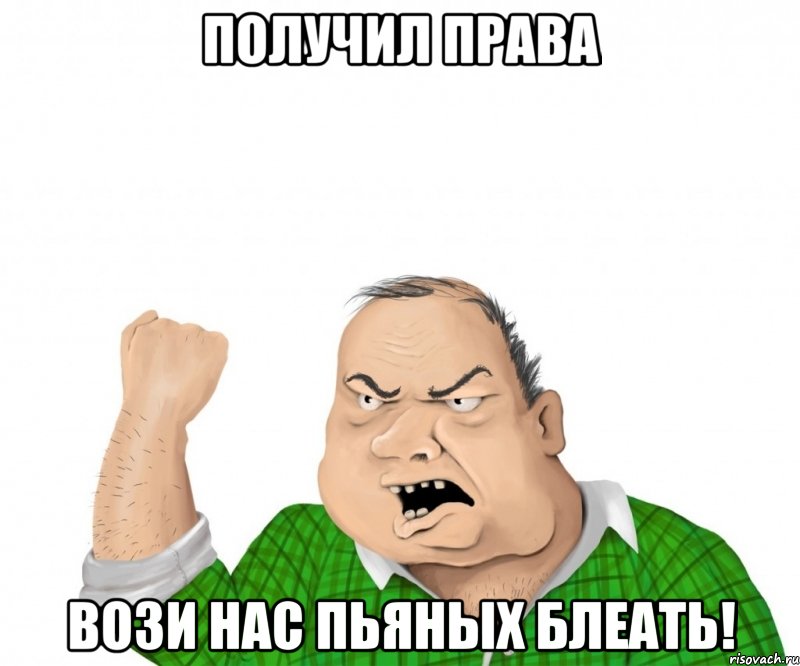 ПОЛУЧИЛ ПРАВА

ВОЗИ НАС ПЬЯНЫХ БЛЕАТЬ!

risovach.ru